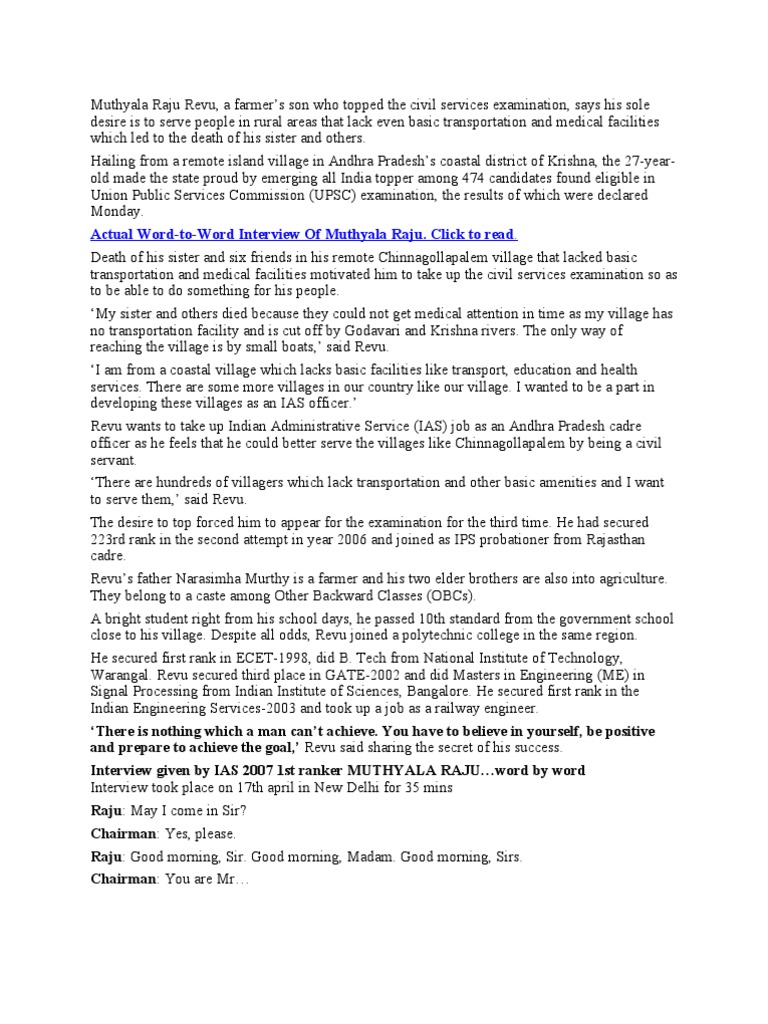 Muthyala Raju Revu, a farmer's son who topped the civil services examination, says his sole desire is to serve people in rural areas that lack even basic transportation and medical facilities which led to the death of his sister and others.

Hailing from a remote island village in Andhra Pradesh's coastal district of Krishna, the 27-year-old made the state proud by emerging all India topper among 474 candidates found eligible in Union Public Services Commission (UPSC) examination, the results of which were declared Monday.

Actual Word-to-Word Interview Of Muthyala Raju. Click to read.

Death of his sister and six friends in his remote Chinnagollapalem village that lacked basic transportation and medical facilities motivated him to take up the civil services examination so as to be able to do something for his people.

'My sister and others died because they could not get medical attention in time as my village has no transportation facility and is cut off by Godavari and Krishna rivers. The only way of reaching the village is by small boats,' said Revu.

'I am from a coastal village which lacks basic facilities like transport, education and health services. There are some more villages in our country like our village. I wanted to be a part in developing these villages as an IAS officer.'

Revu wants to take up Indian Administrative Service (IAS) job as an Andhra Pradesh cadre officer as he feels that he could better serve the villages like Chinnagollapalem by being a civil servant.

'There are hundreds of villagers which lack transportation and other basic amenities and I want to serve them,' said Revu.

The desire to top forced him to appear for the examination for the third time. He had secured 223rd rank in the second attempt in year 2006 and joined as IPS probationer from Rajasthan cadre.

Revu's father Narasimha Murthy is a farmer and his two elder brothers are also into agriculture. They belong to a caste among Other Backward Classes (OBCs).

A bright student right from his school days, he passed 10th standard from the government school close to his village. Despite all odds, Revu joined a polytechnic college in the same region.

He secured first rank in ECET-1998, did B. Tech from National Institute of Technology, Warangal. Revu secured third place in GATE-2002 and did Masters in Engineering (ME) in Signal Processing from Indian Institute of Sciences, Bangalore. He secured first rank in the Indian Engineering Services-2003 and took up a job as a railway engineer.

'There is nothing which a man can't achieve. You have to believe in yourself, be positive and prepare to achieve the goal,' Revu said sharing the secret of his success.

Interview given by IAS 2007 1st ranker MUTHYALA RAJU…word by word
Interview took place on 17th april in New Delhi for 35 mins

Raju: May I come in Sir?

Chairman: Yes, please.

Raju: Good morning, Sir. Good morning, Madam. Good morning, Sirs.

Chairman: You are Mr…